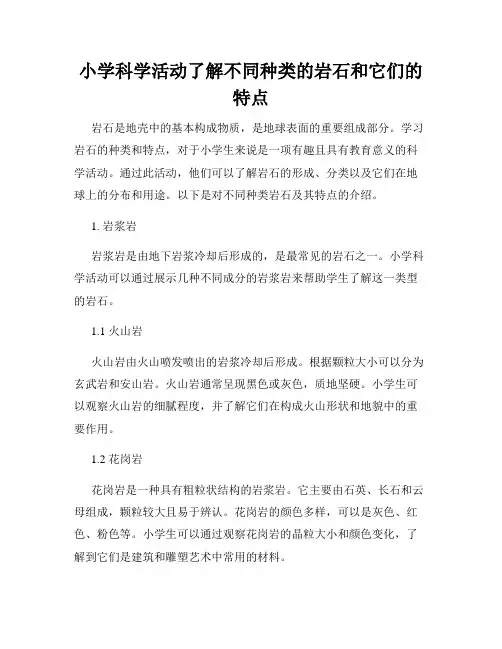 小学科学活动了解不同种类的岩石和它们的特点

岩石是地壳中的基本构成物质，是地球表面的重要组成部分。学习岩石的种类和特点，对于小学生来说是一项有趣且具有教育意义的科学活动。通过此活动，他们可以了解岩石的形成、分类以及它们在地球上的分布和用途。以下是对不同种类岩石及其特点的介绍。

1. 岩浆岩

岩浆岩是由地下岩浆冷却后形成的，是最常见的岩石之一。小学科学活动可以通过展示几种不同成分的岩浆岩来帮助学生了解这一类型的岩石。

1.1 火山岩

火山岩由火山喷发喷出的岩浆冷却后形成。根据颗粒大小可以分为玄武岩和安山岩。火山岩通常呈现黑色或灰色，质地坚硬。小学生可以观察火山岩的细腻程度，并了解它们在构成火山形状和地貌中的重要作用。

1.2 花岗岩

花岗岩是一种具有粗粒状结构的岩浆岩。它主要由石英、长石和云母组成，颗粒较大且易于辨认。花岗岩的颜色多样，可以是灰色、红色、粉色等。小学生可以通过观察花岗岩的晶粒大小和颜色变化，了解到它们是建筑和雕塑艺术中常用的材料。